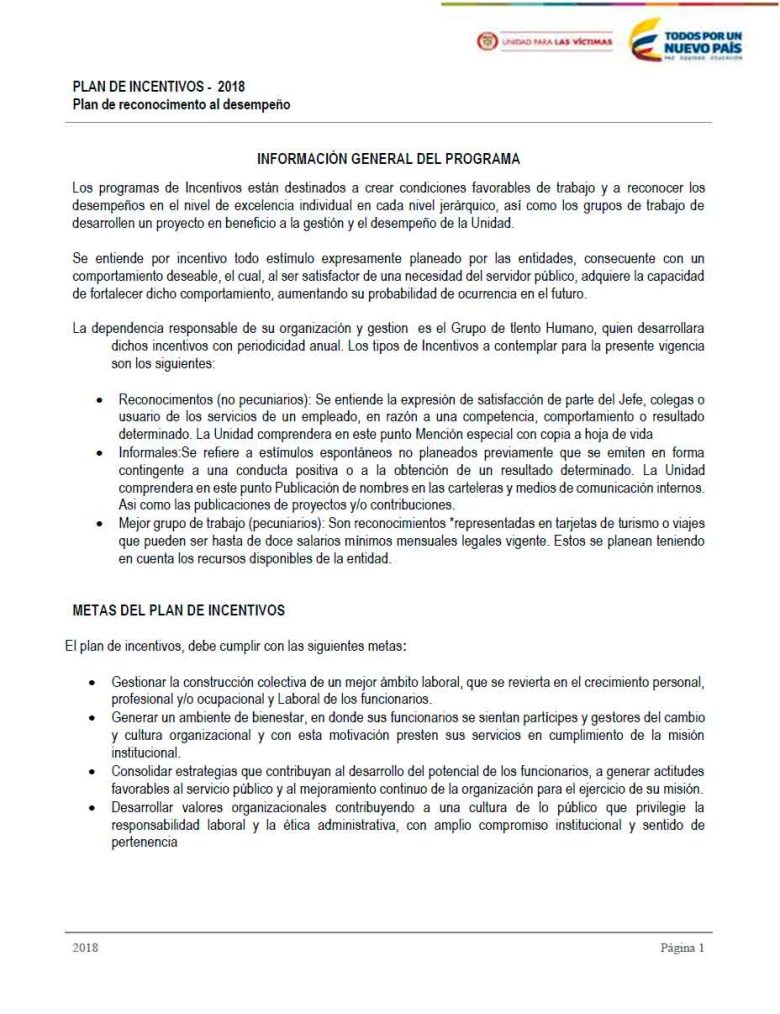 UNIDAD PARA LAS VÍCTIMAS

TODOS POR UN NUEVO PAÍS
PAZ EQUIDAD EDUCACIÓN

PLAN DE INCENTIVOS - 2018
Plan de reconocimento al desempeño

INFORMACIÓN GENERAL DEL PROGRAMA

Los programas de Incentivos están destinados a crear condiciones favorables de trabajo y a reconocer los desempeños en el nivel de excelencia individual en cada nivel jerárquico, así como los grupos de trabajo de desarrollen un proyecto en beneficio a la gestión y el desempeño de la Unidad.

Se entiende por incentivo todo estímulo expresamente planeado por las entidades, consecuente con un comportamiento deseable, el cual, al ser satisfactor de una necesidad del servidor público, adquiere la capacidad de fortalecer dicho comportamiento, aumentando su probabilidad de ocurrencia en el futuro.

La dependencia responsable de su organización y gestion es el Grupo de tlento Humano, quien desarrollara dichos incentivos con periodicidad anual. Los tipos de Incentivos a contemplar para la presente vigencia son los siguientes:

• Reconocimentos (no pecuniarios): Se entiende la expresión de satisfacción de parte del Jefe, colegas o usuario de los servicios de un empleado, en razón a una competencia, comportamiento o resultado determinado. La Unidad comprendera en este punto Mención especial con copia a hoja de vida
• Informales:Se refiere a estímulos espontáneos no planeados previamente que se emiten en forma contingente a una conducta positiva o a la obtención de un resultado determinado. La Unidad comprendera en este punto Publicación de nombres en las carteleras y medios de comunicación internos. Asi como las publicaciones de proyectos y/o contribuciones.
• Mejor grupo de trabajo (pecuniarios): Son reconocimientos *representadas en tarjetas de turismo o viajes que pueden ser hasta de doce salarios mínimos mensuales legales vigente. Estos se planean teniendo en cuenta los recursos disponibles de la entidad.

METAS DEL PLAN DE INCENTIVOS

El plan de incentivos, debe cumplir con las siguientes metas:

• Gestionar la construcción colectiva de un mejor ámbito laboral, que se revierta en el crecimiento personal, profesional y/o ocupacional y Laboral de los funcionarios.
• Generar un ambiente de bienestar, en donde sus funcionarios se sientan partícipes y gestores del cambio y cultura organizacional y con esta motivación presten sus servicios en cumplimiento de la misión institucional.
• Consolidar estrategias que contribuyan al desarrollo del potencial de los funcionarios, a generar actitudes favorables al servicio público y al mejoramiento continuo de la organización para el ejercicio de su misión.
• Desarrollar valores organizacionales contribuyendo a una cultura de lo público que privilegie la responsabilidad laboral y la ética administrativa, con amplio compromiso institucional y sentido de pertenencia

2018 Página 1